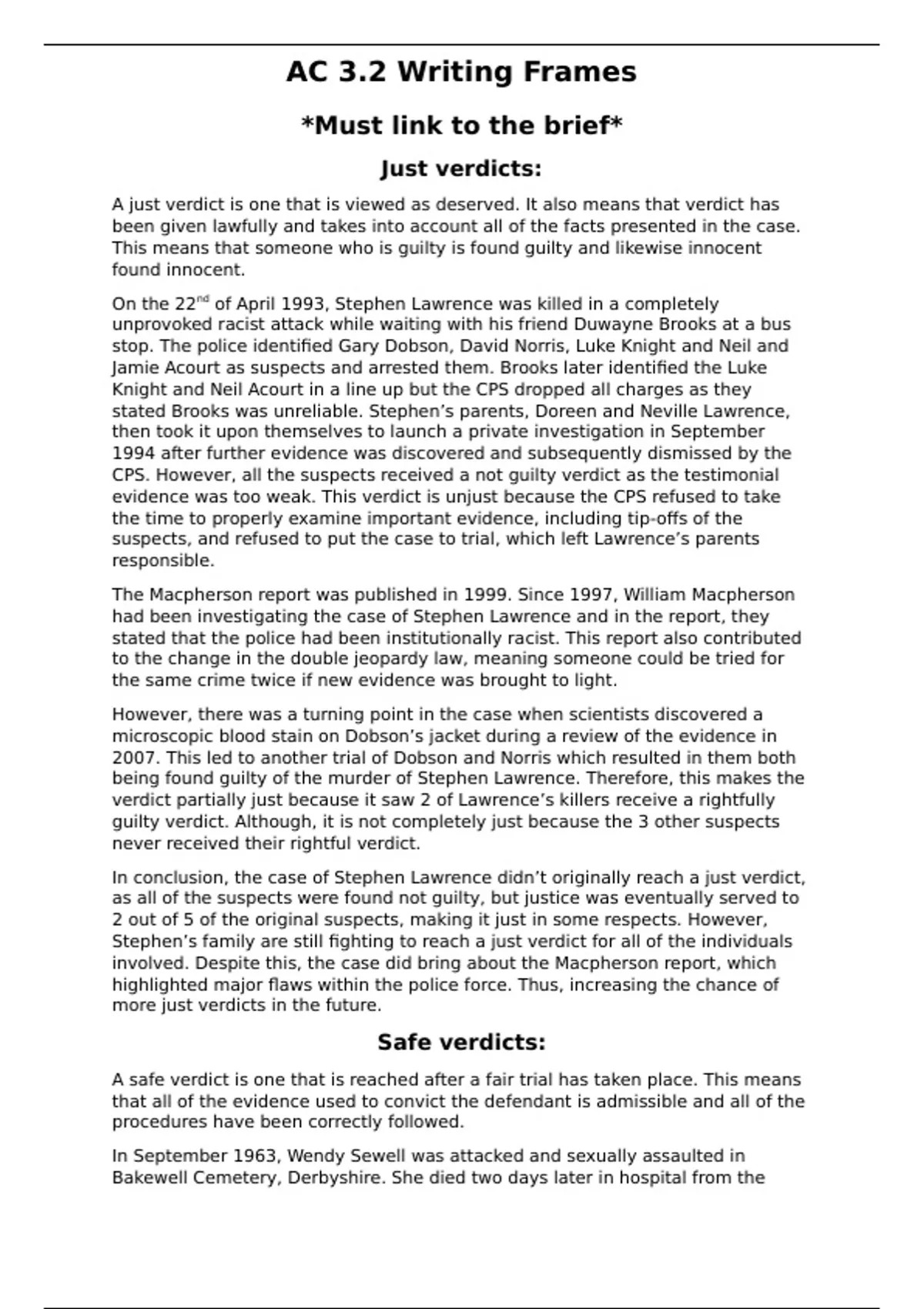 AC 3.2 Writing Frames

*Must link to the brief*

Just verdicts:

A just verdict is one that is viewed as deserved. It also means that verdict has been given lawfully and takes into account all of the facts presented in the case. This means that someone who is guilty is found guilty and likewise innocent found innocent.

On the 22$^{nd}$ of April 1993, Stephen Lawrence was killed in a completely unprovoked racist attack while waiting with his friend Duwayne Brooks at a bus stop. The police identified Gary Dobson, David Norris, Luke Knight and Neil and Jamie Acourt as suspects and arrested them. Brooks later identified the Luke Knight and Neil Acourt in a line up but the CPS dropped all charges as they stated Brooks was unreliable. Stephen's parents, Doreen and Neville Lawrence, then took it upon themselves to launch a private investigation in September 1994 after further evidence was discovered and subsequently dismissed by the CPS. However, all the suspects received a not guilty verdict as the testimonial evidence was too weak. This verdict is unjust because the CPS refused to take the time to properly examine important evidence, including tip-offs of the suspects, and refused to put the case to trial, which left Lawrence's parents responsible.

The Macpherson report was published in 1999. Since 1997, William Macpherson had been investigating the case of Stephen Lawrence and in the report, they stated that the police had been institutionally racist. This report also contributed to the change in the double jeopardy law, meaning someone could be tried for the same crime twice if new evidence was brought to light.

However, there was a turning point in the case when scientists discovered a microscopic blood stain on Dobson's jacket during a review of the evidence in 2007. This led to another trial of Dobson and Norris which resulted in them both being found guilty of the murder of Stephen Lawrence. Therefore, this makes the verdict partially just because it saw 2 of Lawrence's killers receive a rightfully guilty verdict. Although, it is not completely just because the 3 other suspects never received their rightful verdict.

In conclusion, the case of Stephen Lawrence didn't originally reach a just verdict, as all of the suspects were found not guilty, but justice was eventually served to 2 out of 5 of the original suspects, making it just in some respects. However, Stephen's family are still fighting to reach a just verdict for all of the individuals involved. Despite this, the case did bring about the Macpherson report, which highlighted major flaws within the police force. Thus, increasing the chance of more just verdicts in the future.

Safe verdicts:

A safe verdict is one that is reached after a fair trial has taken place. This means that all of the evidence used to convict the defendant is admissible and all of the procedures have been correctly followed.

In September 1963, Wendy Sewell was attacked and sexually assaulted in Bakewell Cemetery, Derbyshire. She died two days later in hospital from the